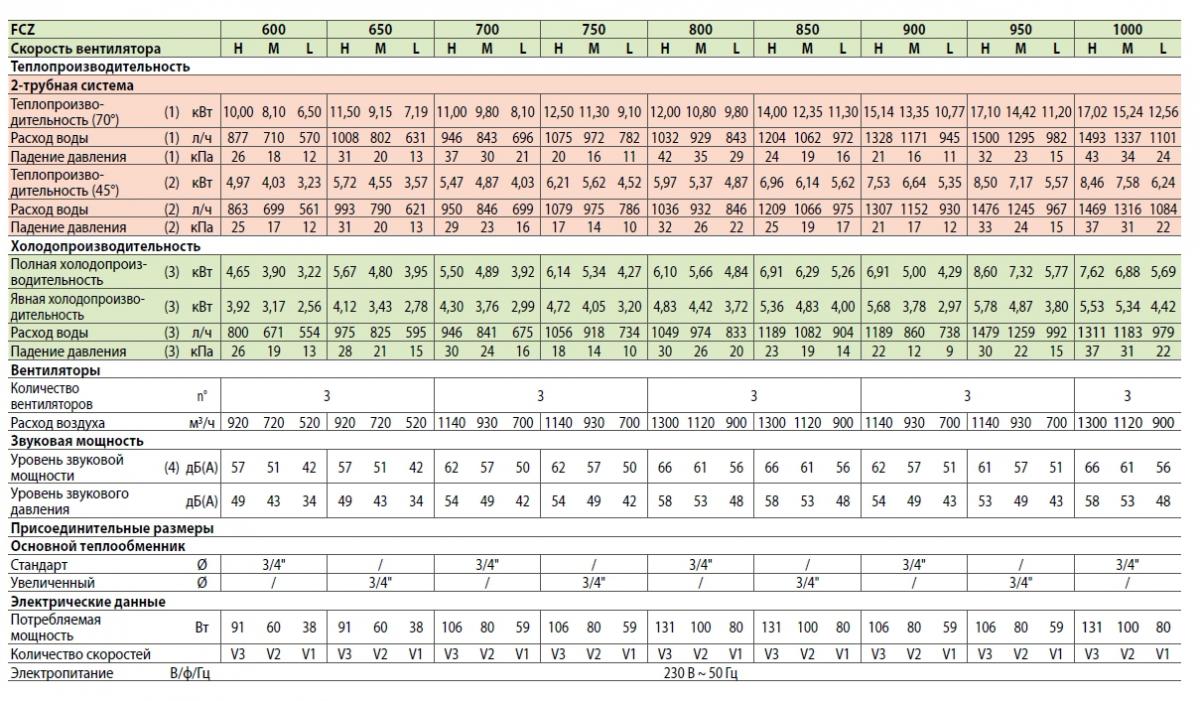 | FCZ | | | 600 | | | 650 | | | 700 | | | 750 | | | 800 | | | 850 | | | 900 | | | 950 | | | 1000 | | |
|---|---|---|---|---|---|---|---|---|---|---|---|---|---|---|---|---|---|---|---|---|---|---|---|---|---|---|---|---|---|
| Скорость вентилятора | | | H | M | L | H | M | L | H | M | L | H | M | L | H | M | L | H | M | L | H | M | L | H | M | L | H | M | L |
| Теплопроизводительность | | | | | | | | | | | | | | | | | | | | | | | | | | | | | |
| 2-трубная система | | | | | | | | | | | | | | | | | | | | | | | | | | | | | |
| Теплопроизводительность (70°) | (1) | кВт | 10,00 | 8,10 | 6,50 | 11,50 | 9,15 | 7,19 | 11,00 | 9,80 | 8,10 | 12,50 | 11,30 | 9,10 | 12,00 | 10,80 | 9,80 | 14,00 | 12,35 | 11,30 | 15,14 | 13,35 | 10,77 | 17,10 | 14,42 | 11,20 | 17,02 | 15,24 | 12,56 |
| Расход воды | (1) | л/ч | 877 | 710 | 570 | 1008 | 802 | 631 | 946 | 843 | 696 | 1075 | 972 | 782 | 1032 | 929 | 843 | 1204 | 1062 | 972 | 1328 | 1171 | 945 | 1500 | 1295 | 982 | 1493 | 1337 | 1101 |
| Падение давления | (1) | кПа | 26 | 18 | 12 | 31 | 20 | 13 | 37 | 30 | 21 | 20 | 16 | 11 | 42 | 35 | 29 | 24 | 19 | 16 | 21 | 16 | 11 | 32 | 23 | 15 | 43 | 34 | 24 |
| Теплопроизводительность (45°) | (2) | кВт | 4,97 | 4,03 | 3,23 | 5,72 | 4,55 | 3,57 | 5,47 | 4,87 | 4,03 | 6,21 | 5,62 | 4,52 | 5,97 | 5,37 | 4,87 | 6,96 | 6,14 | 5,62 | 7,53 | 6,64 | 5,35 | 8,50 | 7,17 | 5,57 | 8,46 | 7,58 | 6,24 |
| Расход воды | (2) | л/ч | 863 | 699 | 561 | 993 | 790 | 621 | 950 | 846 | 699 | 1079 | 975 | 786 | 1036 | 932 | 846 | 1209 | 1066 | 975 | 1307 | 1152 | 930 | 1476 | 1245 | 967 | 1469 | 1316 | 1084 |
| Падение давления | (2) | кПа | 25 | 17 | 12 | 31 | 20 | 13 | 29 | 23 | 16 | 17 | 14 | 10 | 32 | 26 | 22 | 25 | 19 | 17 | 21 | 17 | 12 | 33 | 24 | 15 | 37 | 31 | 22 |
| Холодопроизводительность | | | | | | | | | | | | | | | | | | | | | | | | | | | | | |
| Полная холодопроизводительность | (3) | кВт | 4,65 | 3,90 | 3,22 | 5,67 | 4,80 | 3,95 | 5,50 | 4,89 | 3,92 | 6,14 | 5,34 | 4,27 | 6,10 | 5,66 | 4,84 | 6,91 | 6,29 | 5,26 | 6,91 | 5,00 | 4,29 | 8,60 | 7,32 | 5,77 | 7,62 | 6,88 | 5,69 |
| Явная холодопроизводительность | (3) | кВт | 3,92 | 3,17 | 2,56 | 4,12 | 3,43 | 2,78 | 4,30 | 3,76 | 2,99 | 4,72 | 4,05 | 3,20 | 4,83 | 4,42 | 3,72 | 5,36 | 4,83 | 4,00 | 5,68 | 3,78 | 2,97 | 5,78 | 4,87 | 3,80 | 5,53 | 5,34 | 4,42 |
| Расход воды | (3) | л/ч | 800 | 671 | 554 | 975 | 825 | 595 | 946 | 841 | 675 | 1056 | 918 | 734 | 1049 | 974 | 833 | 1189 | 1082 | 904 | 1189 | 860 | 738 | 1479 | 1259 | 992 | 1311 | 1183 | 979 |
| Падение давления | (3) | кПа | 26 | 19 | 13 | 28 | 21 | 15 | 30 | 24 | 16 | 18 | 14 | 10 | 30 | 26 | 20 | 23 | 19 | 14 | 22 | 12 | 9 | 30 | 22 | 15 | 37 | 31 | 22 |
| Вентиляторы | | | | | | | | | | | | | | | | | | | | | | | | | | | | | |
| Количество вентиляторов | | n° | 3 | | | | | | 3 | | | | | | 3 | | | | | | 3 | | | | | | 3 | | |
| Расход воздуха | | м³/ч | 920 | 720 | 520 | 920 | 720 | 520 | 1140 | 930 | 700 | 1140 | 930 | 700 | 1300 | 1120 | 900 | 1300 | 1120 | 900 | 1140 | 930 | 700 | 1140 | 930 | 700 | 1300 | 1120 | 900 |
| Звуковая мощность | | | | | | | | | | | | | | | | | | | | | | | | | | | | | |
| Уровень звуковой мощности | (4) | дБ(А) | 57 | 51 | 42 | 57 | 51 | 42 | 62 | 57 | 50 | 62 | 57 | 50 | 66 | 61 | 56 | 66 | 61 | 56 | 62 | 57 | 51 | 61 | 57 | 51 | 66 | 61 | 56 |
| Уровень звукового давления | | дБ(А) | 49 | 43 | 34 | 49 | 43 | 34 | 54 | 49 | 42 | 54 | 49 | 42 | 58 | 53 | 48 | 58 | 53 | 48 | 54 | 49 | 43 | 53 | 49 | 43 | 58 | 53 | 48 |
| Присоединительные размеры | | | | | | | | | | | | | | | | | | | | | | | | | | | | | |
| Основной теплообменник | | | | | | | | | | | | | | | | | | | | | | | | | | | | | |
| Стандарт | | Ø | 3/4" | | | / | | | 3/4" | | | / | | | 3/4" | | | / | | | 3/4" | | | / | | | 3/4" | | |
| Увеличенный | | Ø | / | | | 3/4" | | | / | | | 3/4" | | | / | | | 3/4" | | | / | | | 3/4" | | | / | | |
| Электрические данные | | | | | | | | | | | | | | | | | | | | | | | | | | | | | |
| Потребляемая мощность | | Вт | 91 | 60 | 38 | 91 | 60 | 38 | 106 | 80 | 59 | 106 | 80 | 59 | 131 | 100 | 80 | 131 | 100 | 80 | 106 | 80 | 59 | 106 | 80 | 59 | 131 | 100 | 80 |
| Количество скоростей | | | V3 | V2 | V1 | V3 | V2 | V1 | V3 | V2 | V1 | V3 | V2 | V1 | V3 | V2 | V1 | V3 | V2 | V1 | V3 | V2 | V1 | V3 | V2 | V1 | V3 | V2 | V1 |
| Электропитание | | В/ф/Гц | 230 В ~ 50 Гц | | | | | | | | | | | | | | | | | | | | | | | | | | |